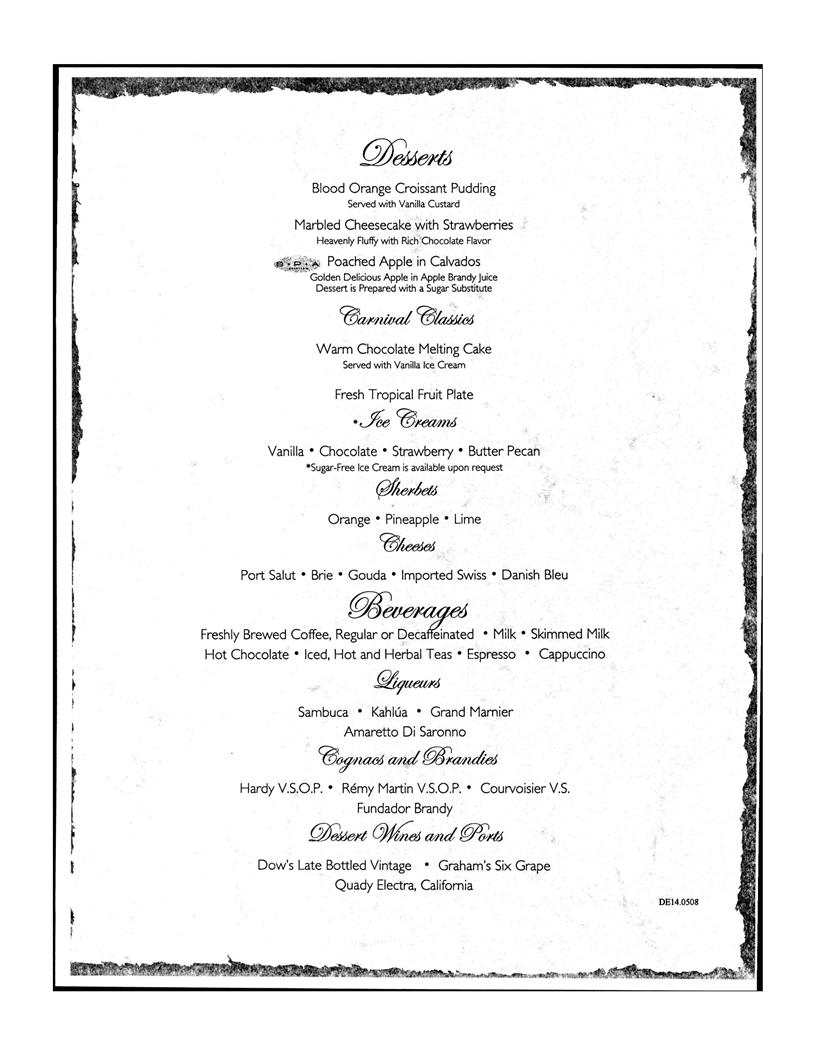 Desserts

Blood Orange Croissant Pudding
Served with Vanilla Custard

Marbled Cheesecake with Strawberries
Heavenly Fluffy with Rich Chocolate Flavor

S·P·A Poached Apple in Calvados
Golden Delicious Apple in Apple Brandy Juice
Dessert is Prepared with a Sugar Substitute

Carnival Classics

Warm Chocolate Melting Cake
Served with Vanilla Ice Cream

Fresh Tropical Fruit Plate

•Ice Creams

Vanilla • Chocolate • Strawberry • Butter Pecan
*Sugar-Free Ice Cream is available upon request

Sherbets

Orange • Pineapple • Lime

Cheeses

Port Salut • Brie • Gouda • Imported Swiss • Danish Bleu

Beverages

Freshly Brewed Coffee, Regular or Decaffeinated • Milk • Skimmed Milk
Hot Chocolate • Iced, Hot and Herbal Teas • Espresso • Cappuccino

Liqueurs

Sambuca • Kahlúa • Grand Marnier
Amaretto Di Saronno

Cognacs and Brandies

Hardy V.S.O.P. • Rémy Martin V.S.O.P. • Courvoisier V.S.
Fundador Brandy

Dessert Wines and Ports

Dow's Late Bottled Vintage • Graham's Six Grape
Quady Electra, California

DE14.0508